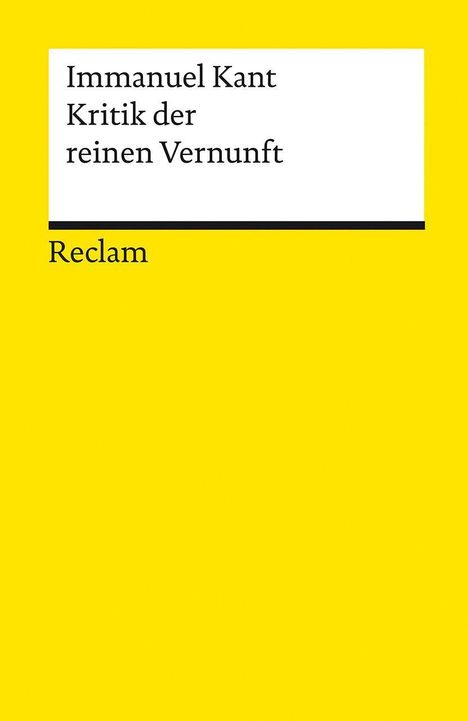 Immanuel Kant
Kritik der
reinen Vernunft

Reclam